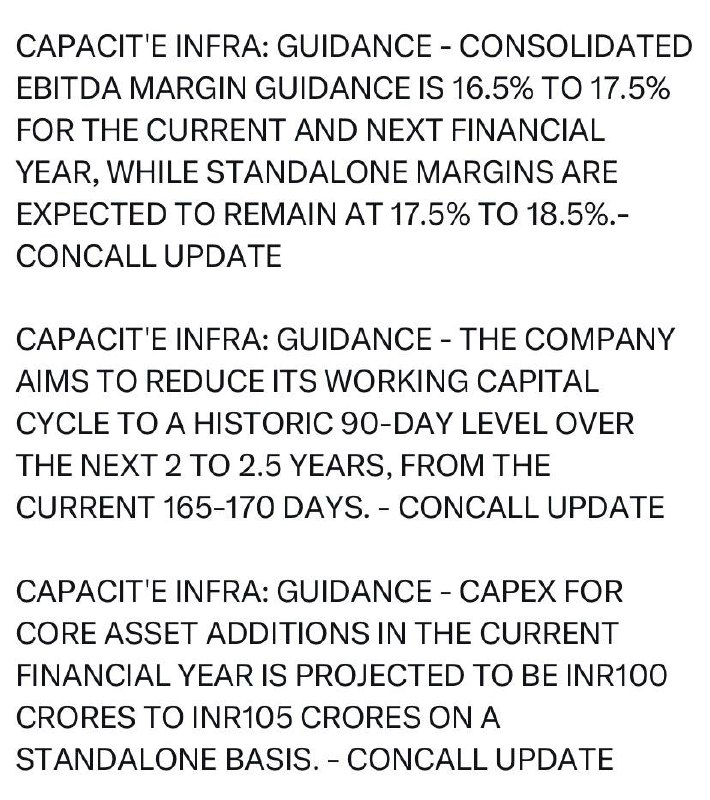 CAPACIT'E INFRA: GUIDANCE - CONSOLIDATED EBITDA MARGIN GUIDANCE IS 16.5% TO 17.5% FOR THE CURRENT AND NEXT FINANCIAL YEAR, WHILE STANDALONE MARGINS ARE EXPECTED TO REMAIN AT 17.5% TO 18.5%.- CONCALL UPDATE

CAPACIT'E INFRA: GUIDANCE - THE COMPANY AIMS TO REDUCE ITS WORKING CAPITAL CYCLE TO A HISTORIC 90-DAY LEVEL OVER THE NEXT 2 TO 2.5 YEARS, FROM THE CURRENT 165-170 DAYS. - CONCALL UPDATE

CAPACIT'E INFRA: GUIDANCE - CAPEX FOR CORE ASSET ADDITIONS IN THE CURRENT FINANCIAL YEAR IS PROJECTED TO BE INR100 CRORES TO INR105 CRORES ON A STANDALONE BASIS. - CONCALL UPDATE